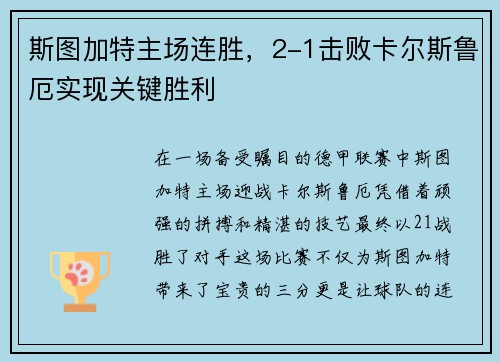 斯图加特主场连胜，2-1击败卡尔斯鲁厄实现关键胜利

在一场备受瞩目的德甲联赛中斯图加特主场迎战卡尔斯鲁厄凭借着顽强的拼搏和精湛的技艺最终以21战胜了对手这场比赛不仅为斯图加特带来了宝贵的三分更是让球队的连